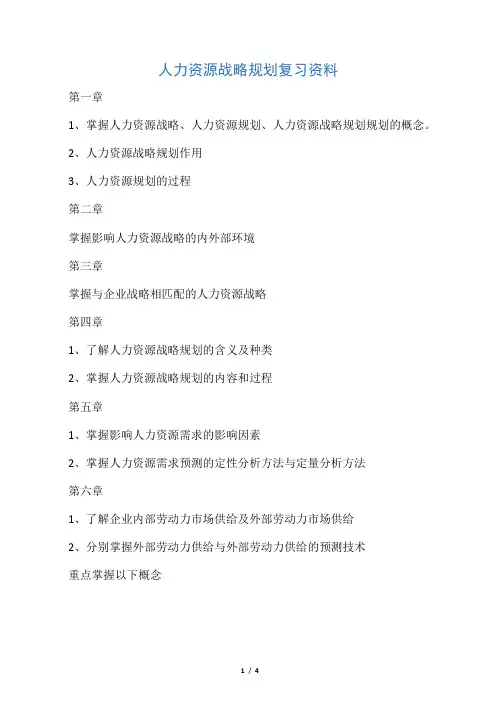 人力资源战略规划复习资料

第一章

1、掌握人力资源战略、人力资源规划、人力资源战略规划规划的概念。

2、人力资源战略规划作用

3、人力资源规划的过程

第二章

掌握影响人力资源战略的内外部环境

第三章

掌握与企业战略相匹配的人力资源战略

第四章

1、了解人力资源战略规划的含义及种类

2、掌握人力资源战略规划的内容和过程

第五章

1、掌握影响人力资源需求的影响因素

2、掌握人力资源需求预测的定性分析方法与定量分析方法

第六章

1、了解企业内部劳动力市场供给及外部劳动力市场供给

2、分别掌握外部劳动力供给与外部劳动力供给的预测技术

重点掌握以下概念

1 / 4